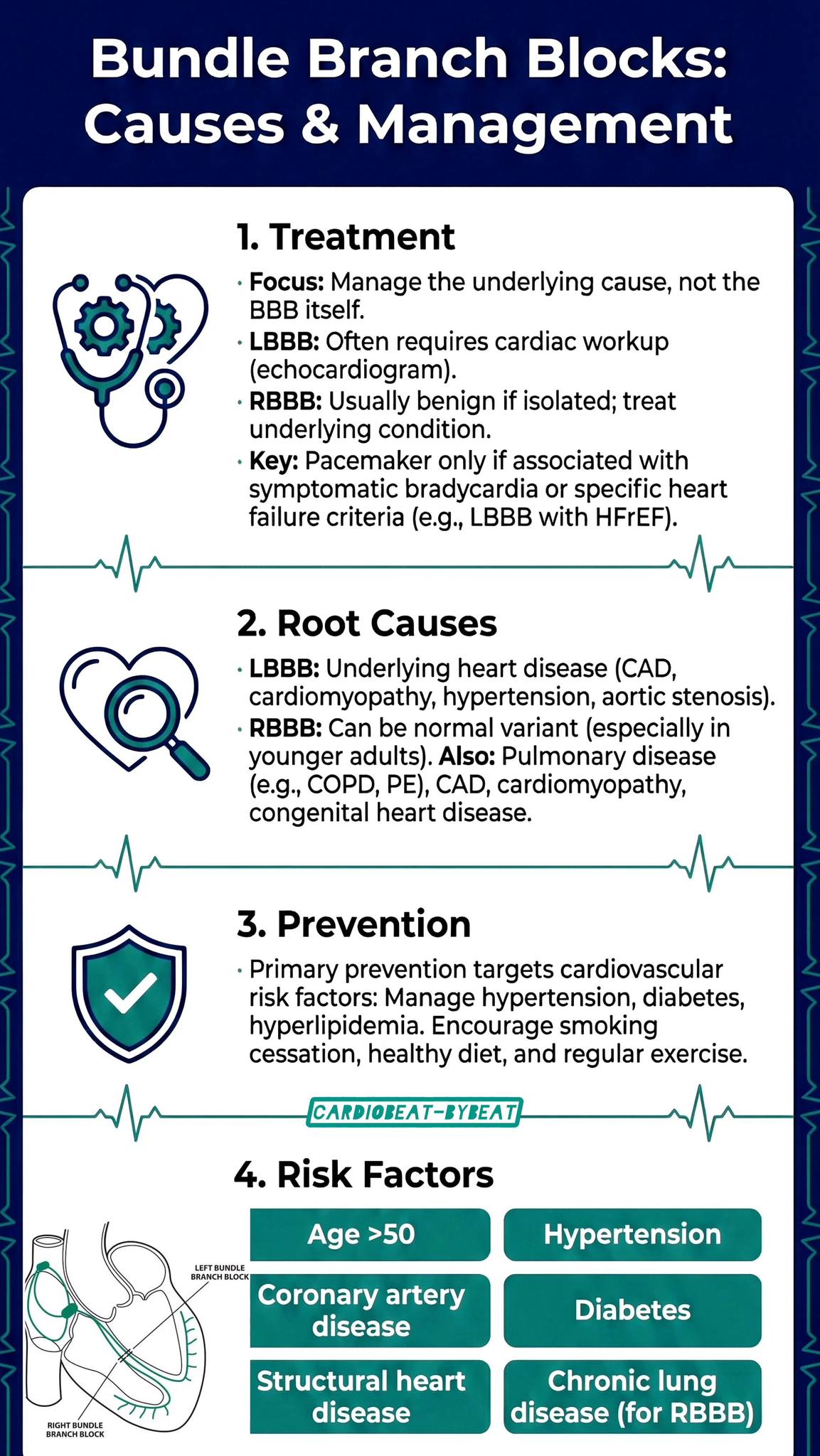 Bundle Branch Blocks: Causes & Management

1. Treatment

• Focus: Manage the underlying cause, not the BBB itself.
• LBBB: Often requires cardiac workup (echocardiogram).
• RBBB: Usually benign if isolated; treat underlying condition.
• Key: Pacemaker only if associated with symptomatic bradycardia or specific heart failure criteria (e.g., LBBB with HFrEF).

2. Root Causes

• LBBB: Underlying heart disease (CAD, cardiomyopathy, hypertension, aortic stenosis).
• RBBB: Can be normal variant (especially in younger adults). Also: Pulmonary disease (e.g., COPD, PE), CAD, cardiomyopathy, congenital heart disease.

3. Prevention

• Primary prevention targets cardiovascular risk factors: Manage hypertension, diabetes, hyperlipidemia. Encourage smoking cessation, healthy diet, and regular exercise.

CARDIOBEAT-BYBEAT

4. Risk Factors

LEFT BUNDLE BRANCH BLOCK

RIGHT BUNDLE BRANCH BLOCK

Age >50

Hypertension

Coronary artery disease

Diabetes

Structural heart disease

Chronic lung disease (for RBBB)